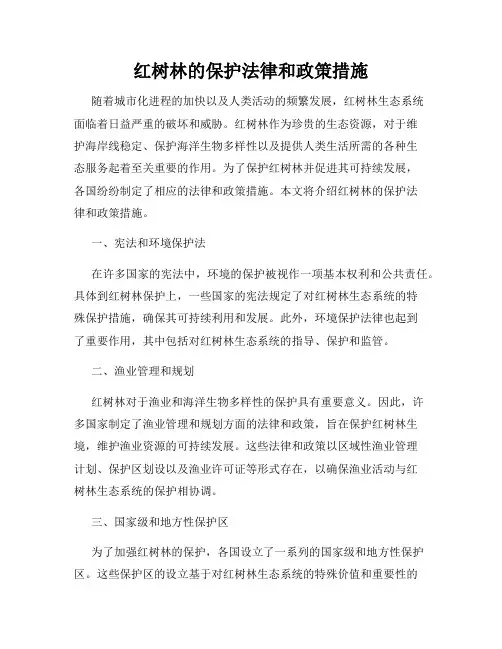 红树林的保护法律和政策措施

随着城市化进程的加快以及人类活动的频繁发展，红树林生态系统面临着日益严重的破坏和威胁。红树林作为珍贵的生态资源，对于维护海岸线稳定、保护海洋生物多样性以及提供人类生活所需的各种生态服务起着至关重要的作用。为了保护红树林并促进其可持续发展，各国纷纷制定了相应的法律和政策措施。本文将介绍红树林的保护法律和政策措施。

一、宪法和环境保护法

在许多国家的宪法中，环境的保护被视作一项基本权利和公共责任。具体到红树林保护上，一些国家的宪法规定了对红树林生态系统的特殊保护措施，确保其可持续利用和发展。此外，环境保护法律也起到了重要作用，其中包括对红树林生态系统的指导、保护和监管。

二、渔业管理和规划

红树林对于渔业和海洋生物多样性的保护具有重要意义。因此，许多国家制定了渔业管理和规划方面的法律和政策，旨在保护红树林生境，维护渔业资源的可持续发展。这些法律和政策以区域性渔业管理计划、保护区划设以及渔业许可证等形式存在，以确保渔业活动与红树林生态系统的保护相协调。

三、国家级和地方性保护区

为了加强红树林的保护，各国设立了一系列的国家级和地方性保护区。这些保护区的设立基于对红树林生态系统的特殊价值和重要性的